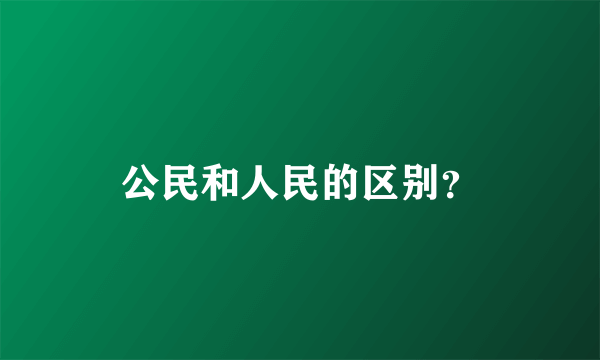 公民和人民的区别?